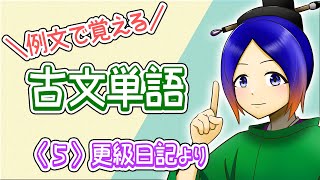 ＼例文で覚える／

古文単語

《5》更級日記より